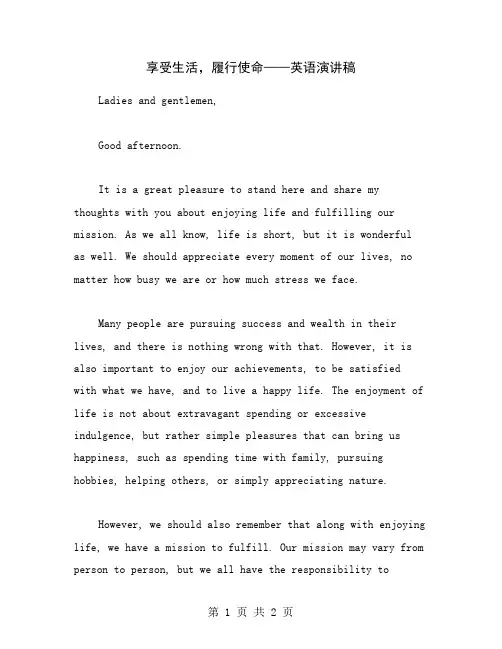 享受生活，履行使命——英语演讲稿

Ladies and gentlemen,

Good afternoon.

It is a great pleasure to stand here and share my thoughts with you about enjoying life and fulfilling our mission. As we all know, life is short, but it is wonderful as well. We should appreciate every moment of our lives, no matter how busy we are or how much stress we face.

Many people are pursuing success and wealth in their lives, and there is nothing wrong with that. However, it is also important to enjoy our achievements, to be satisfied with what we have, and to live a happy life. The enjoyment of life is not about extravagant spending or excessive indulgence, but rather simple pleasures that can bring us happiness, such as spending time with family, pursuing hobbies, helping others, or simply appreciating nature.

However, we should also remember that along with enjoying life, we have a mission to fulfill. Our mission may vary from person to person, but we all have the responsibility to

第 1 页 共 2 页